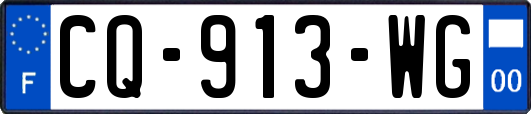 F
CQ-913-WG
00